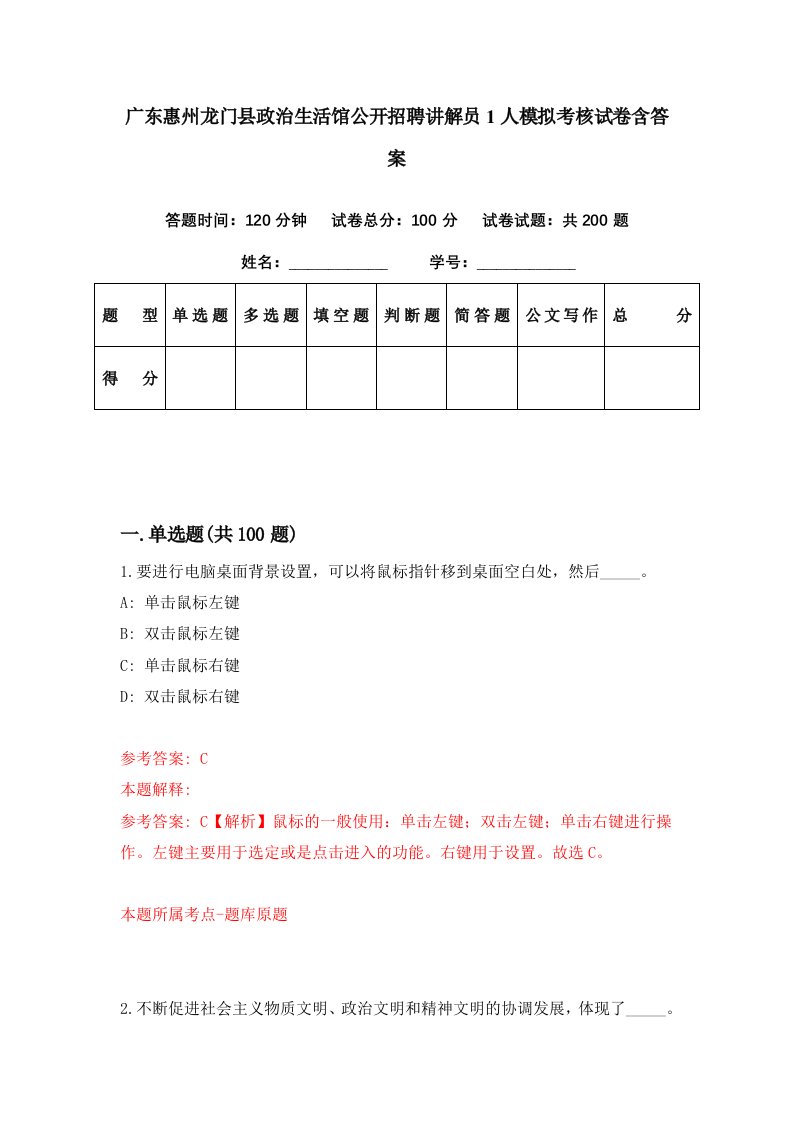 广东惠州龙门县政治生活馆公开招聘讲解员1人模拟考核试卷含答案

答题时间：120分钟　试卷总分：100分　试卷试题：共200题

姓名：____________　学号：____________

| 题　型 | 单选题 | 多选题 | 填空题 | 判断题 | 简答题 | 公文写作 | 总　分 |
|---|---|---|---|---|---|---|---|
| 得　分 | | | | | | | |

一.单选题(共100题)

1.要进行电脑桌面背景设置，可以将鼠标指针移到桌面空白处，然后_____。

A: 单击鼠标左键

B: 双击鼠标左键

C: 单击鼠标右键

D: 双击鼠标右键

参考答案: C

本题解释:

参考答案: C【解析】鼠标的一般使用：单击左键；双击左键；单击右键进行操作。左键主要用于选定或是点击进入的功能。右键用于设置。故选C。

本题所属考点-题库原题

2.不断促进社会主义物质文明、政治文明和精神文明的协调发展，体现了_____。